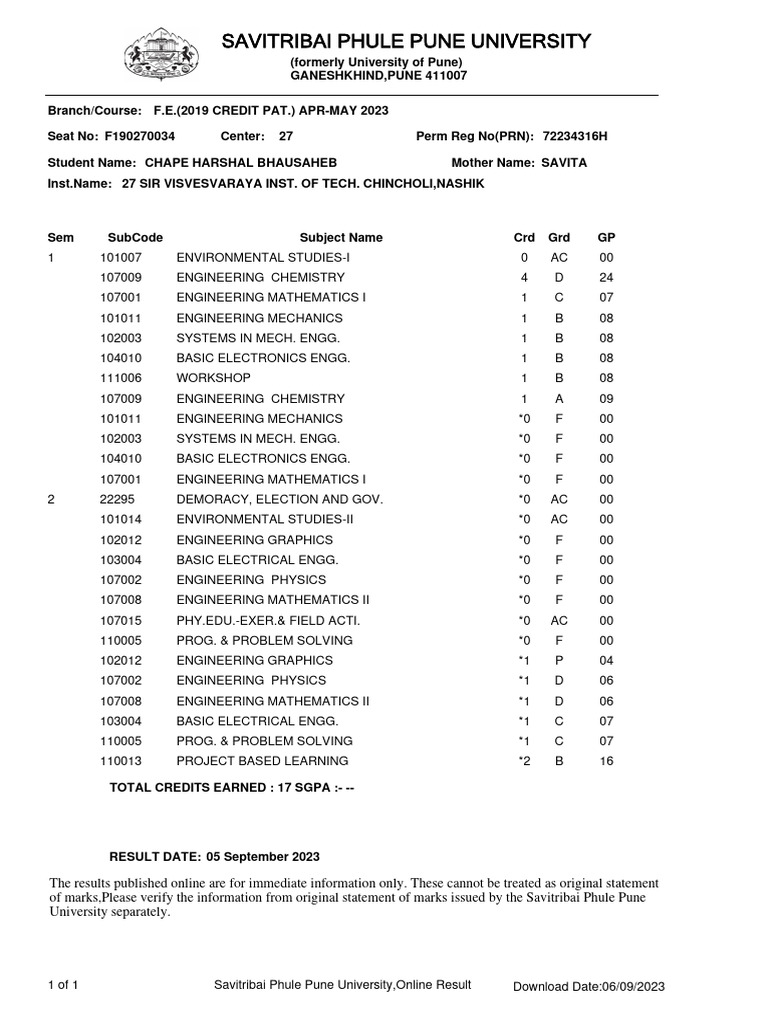 SAVITRIBAI PHULE PUNE UNIVERSITY
(formerly University of Pune)
GANESHKHIND,PUNE 411007

Branch/Course: F.E.(2019 CREDIT PAT.) APR-MAY 2023
Seat No: F190270034 Center: 27 Perm Reg No(PRN): 72234316H
Student Name: CHAPE HARSHAL BHAUSAHEB Mother Name: SAVITA
Inst.Name: 27 SIR VISVESVARAYA INST. OF TECH. CHINCHOLI,NASHIK

| Sem | SubCode | Subject Name | Crd | Grd | GP |
|---|---|---|---|---|---|
| 1 | 101007 | ENVIRONMENTAL STUDIES-I | 0 | AC | 00 |
| | 107009 | ENGINEERING CHEMISTRY | 4 | D | 24 |
| | 107001 | ENGINEERING MATHEMATICS I | 1 | C | 07 |
| | 101011 | ENGINEERING MECHANICS | 1 | B | 08 |
| | 102003 | SYSTEMS IN MECH. ENGG. | 1 | B | 08 |
| | 104010 | BASIC ELECTRONICS ENGG. | 1 | B | 08 |
| | 111006 | WORKSHOP | 1 | B | 08 |
| | 107009 | ENGINEERING CHEMISTRY | 1 | A | 09 |
| | 101011 | ENGINEERING MECHANICS | *0 | F | 00 |
| | 102003 | SYSTEMS IN MECH. ENGG. | *0 | F | 00 |
| | 104010 | BASIC ELECTRONICS ENGG. | *0 | F | 00 |
| | 107001 | ENGINEERING MATHEMATICS I | *0 | F | 00 |
| 2 | 22295 | DEMORACY, ELECTION AND GOV. | *0 | AC | 00 |
| | 101014 | ENVIRONMENTAL STUDIES-II | *0 | AC | 00 |
| | 102012 | ENGINEERING GRAPHICS | *0 | F | 00 |
| | 103004 | BASIC ELECTRICAL ENGG. | *0 | F | 00 |
| | 107002 | ENGINEERING PHYSICS | *0 | F | 00 |
| | 107008 | ENGINEERING MATHEMATICS II | *0 | F | 00 |
| | 107015 | PHY.EDU.-EXER.& FIELD ACTI. | *0 | AC | 00 |
| | 110005 | PROG. & PROBLEM SOLVING | *0 | F | 00 |
| | 102012 | ENGINEERING GRAPHICS | *1 | P | 04 |
| | 107002 | ENGINEERING PHYSICS | *1 | D | 06 |
| | 107008 | ENGINEERING MATHEMATICS II | *1 | D | 06 |
| | 103004 | BASIC ELECTRICAL ENGG. | *1 | C | 07 |
| | 110005 | PROG. & PROBLEM SOLVING | *1 | C | 07 |
| | 110013 | PROJECT BASED LEARNING | *2 | B | 16 |

TOTAL CREDITS EARNED : 17 SGPA :- --

RESULT DATE: 05 September 2023

The results published online are for immediate information only. These cannot be treated as original statement of marks,Please verify the information from original statement of marks issued by the Savitribai Phule Pune University separately.

1 of 1 Savitribai Phule Pune University,Online Result Download Date:06/09/2023